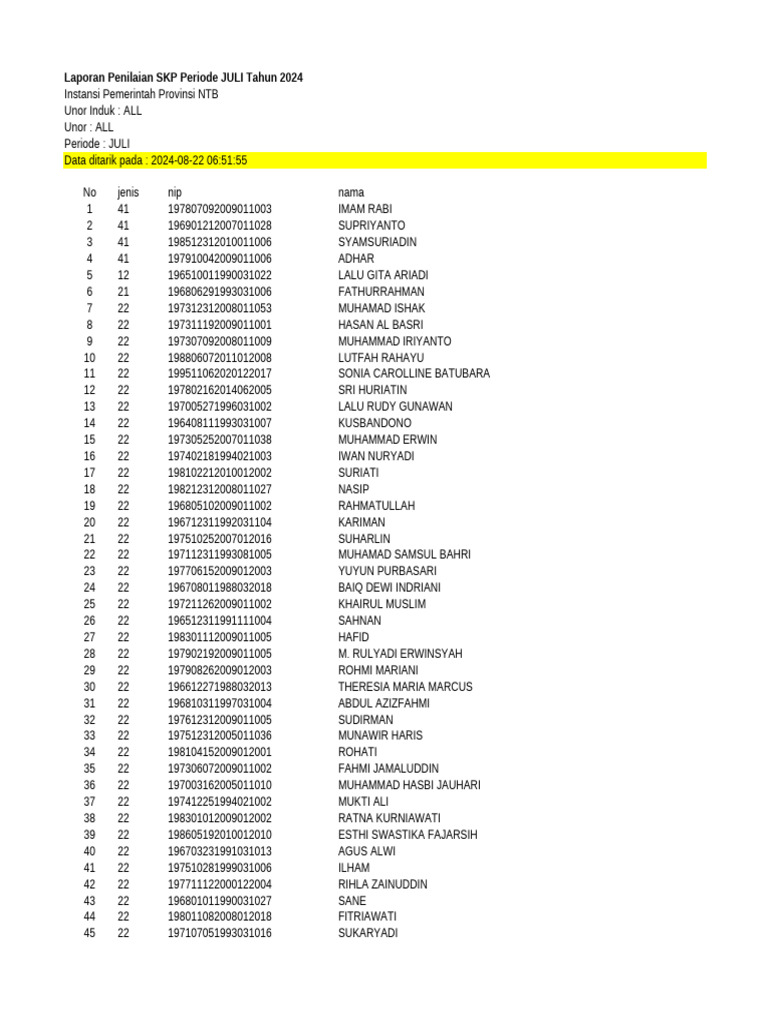 Laporan Penilaian SKP Periode JULI Tahun 2024
Instansi Pemerintah Provinsi NTB
Unor Induk : ALL
Unor : ALL
Periode : JULI
Data ditarik pada : 2024-08-22 06:51:55

| No | jenis | nip | nama |
|---|---|---|---|
| 1 | 41 | 197807092009011003 | IMAM RABI |
| 2 | 41 | 196901212007011028 | SUPRIYANTO |
| 3 | 41 | 198512312010011006 | SYAMSURIADIN |
| 4 | 41 | 197910042009011006 | ADHAR |
| 5 | 12 | 196510011990031022 | LALU GITA ARIADI |
| 6 | 21 | 196806291993031006 | FATHURRAHMAN |
| 7 | 22 | 197312312008011053 | MUHAMAD ISHAK |
| 8 | 22 | 197311192009011001 | HASAN AL BASRI |
| 9 | 22 | 197307092008011009 | MUHAMMAD IRIYANTO |
| 10 | 22 | 198806072011012008 | LUTFAH RAHAYU |
| 11 | 22 | 199511062020122017 | SONIA CAROLLINE BATUBARA |
| 12 | 22 | 197802162014062005 | SRI HURIATIN |
| 13 | 22 | 197005271996031002 | LALU RUDY GUNAWAN |
| 14 | 22 | 196408111993031007 | KUSBANDONO |
| 15 | 22 | 197305252007011038 | MUHAMMAD ERWIN |
| 16 | 22 | 197402181994021003 | IWAN NURYADI |
| 17 | 22 | 198102212010012002 | SURIATI |
| 18 | 22 | 198212312008011027 | NASIP |
| 19 | 22 | 196805102009011002 | RAHMATULLAH |
| 20 | 22 | 196712311992031104 | KARIMAN |
| 21 | 22 | 197510252007012016 | SUHARLIN |
| 22 | 22 | 197112311993081005 | MUHAMAD SAMSUL BAHRI |
| 23 | 22 | 197706152009012003 | YUYUN PURBASARI |
| 24 | 22 | 196708011988032018 | BAIQ DEWI INDRIANI |
| 25 | 22 | 197211262009011002 | KHAIRUL MUSLIM |
| 26 | 22 | 196512311991111004 | SAHNAN |
| 27 | 22 | 198301112009011005 | HAFID |
| 28 | 22 | 197902192009011005 | M. RULYADI ERWINSYAH |
| 29 | 22 | 197908262009012003 | ROHMI MARIANI |
| 30 | 22 | 196612271988032013 | THERESIA MARIA MARCUS |
| 31 | 22 | 196810311997031004 | ABDUL AZIZFAHMI |
| 32 | 22 | 197612312009011005 | SUDIRMAN |
| 33 | 22 | 197512312005011036 | MUNAWIR HARIS |
| 34 | 22 | 198104152009012001 | ROHATI |
| 35 | 22 | 197306072009011002 | FAHMI JAMALUDDIN |
| 36 | 22 | 197003162005011010 | MUHAMMAD HASBI JAUHARI |
| 37 | 22 | 197412251994021002 | MUKTI ALI |
| 38 | 22 | 198301012009012002 | RATNA KURNIAWATI |
| 39 | 22 | 198605192010012010 | ESTHI SWASTIKA FAJARSIH |
| 40 | 22 | 196703231991031013 | AGUS ALWI |
| 41 | 22 | 197510281999031006 | ILHAM |
| 42 | 22 | 197711122000122004 | RIHLA ZAINUDDIN |
| 43 | 22 | 196801011990031027 | SANE |
| 44 | 22 | 198011082008012018 | FITRIAWATI |
| 45 | 22 | 197107051993031016 | SUKARYADI |